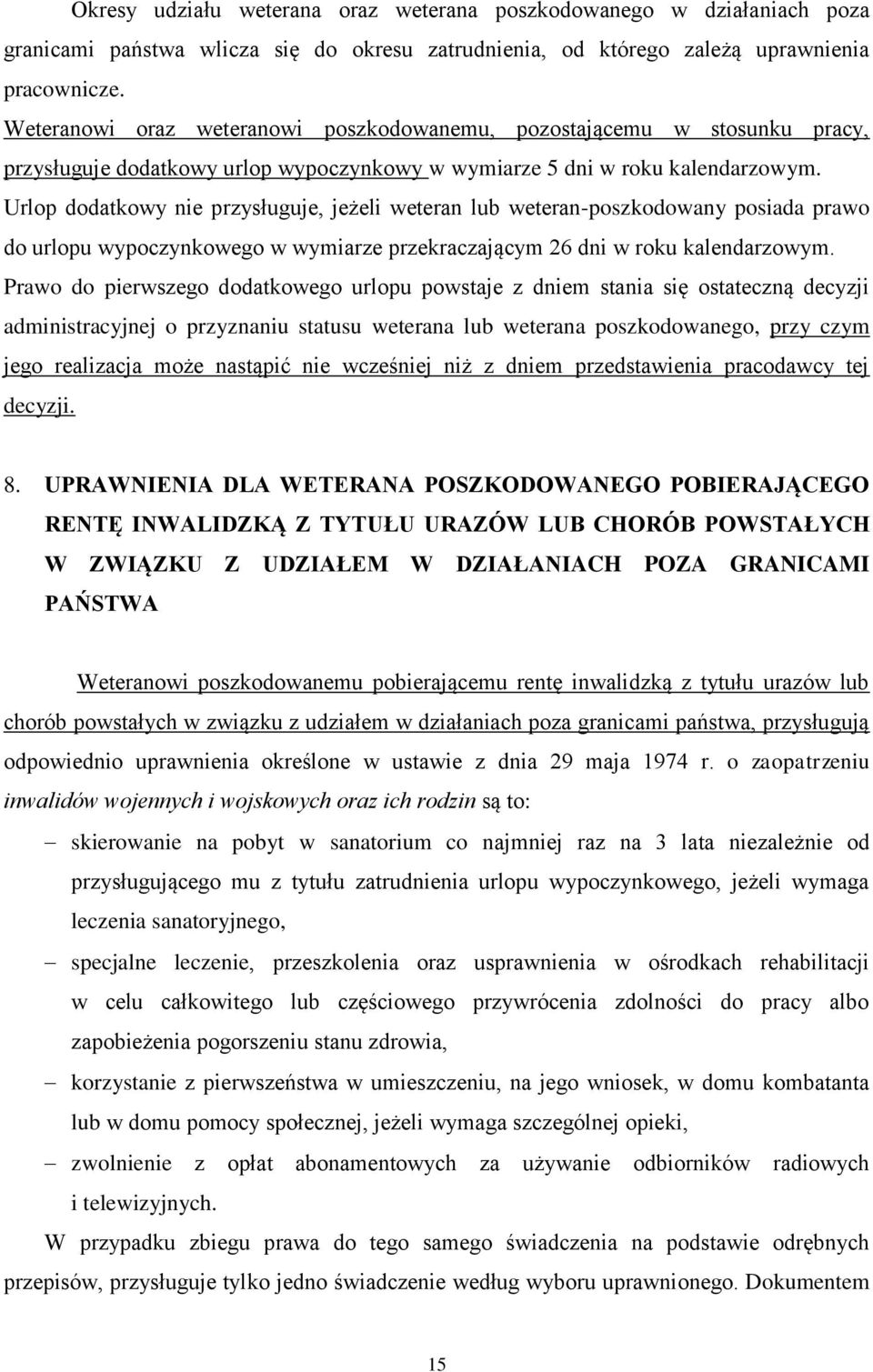 Okresy udziału weterana oraz weterana poszkodowanego w działaniach poza granicami państwa wlicza się do okresu zatrudnienia, od którego zależą uprawnienia pracownicze.

Weteranowi oraz weteranowi poszkodowanemu, pozostającemu w stosunku pracy, przysługuje dodatkowy urlop wypoczynkowy w wymiarze 5 dni w roku kalendarzowym. Urlop dodatkowy nie przysługuje, jeżeli weteran lub weteran-poszkodowany posiada prawo do urlopu wypoczynkowego w wymiarze przekraczającym 26 dni w roku kalendarzowym. Prawo do pierwszego dodatkowego urlopu powstaje z dniem stania się ostateczną decyzji administracyjnej o przyznaniu statusu weterana lub weterana poszkodowanego, przy czym jego realizacja może nastąpić nie wcześniej niż z dniem przedstawienia pracodawcy tej decyzji.

8. UPRAWNIENIA DLA WETERANA POSZKODOWANEGO POBIERAJĄCEGO RENTĘ INWALIDZKĄ Z TYTUŁU URAZÓW LUB CHORÓB POWSTAŁYCH W ZWIĄZKU Z UDZIAŁEM W DZIAŁANIACH POZA GRANICAMI PAŃSTWA

Weteranowi poszkodowanemu pobierającemu rentę inwalidzką z tytułu urazów lub chorób powstałych w związku z udziałem w działaniach poza granicami państwa, przysługują odpowiednio uprawnienia określone w ustawie z dnia 29 maja 1974 r. o zaopatrzeniu inwalidów wojennych i wojskowych oraz ich rodzin są to:
– skierowanie na pobyt w sanatorium co najmniej raz na 3 lata niezależnie od przysługującego mu z tytułu zatrudnienia urlopu wypoczynkowego, jeżeli wymaga leczenia sanatoryjnego,
– specjalne leczenie, przeszkolenia oraz usprawnienia w ośrodkach rehabilitacji w celu całkowitego lub częściowego przywrócenia zdolności do pracy albo zapobieżenia pogorszeniu stanu zdrowia,
– korzystanie z pierwszeństwa w umieszczeniu, na jego wniosek, w domu kombatanta lub w domu pomocy społecznej, jeżeli wymaga szczególnej opieki,
– zwolnienie z opłat abonamentowych za używanie odbiorników radiowych i telewizyjnych.

W przypadku zbiegu prawa do tego samego świadczenia na podstawie odrębnych przepisów, przysługuje tylko jedno świadczenie według wyboru uprawnionego. Dokumentem

15